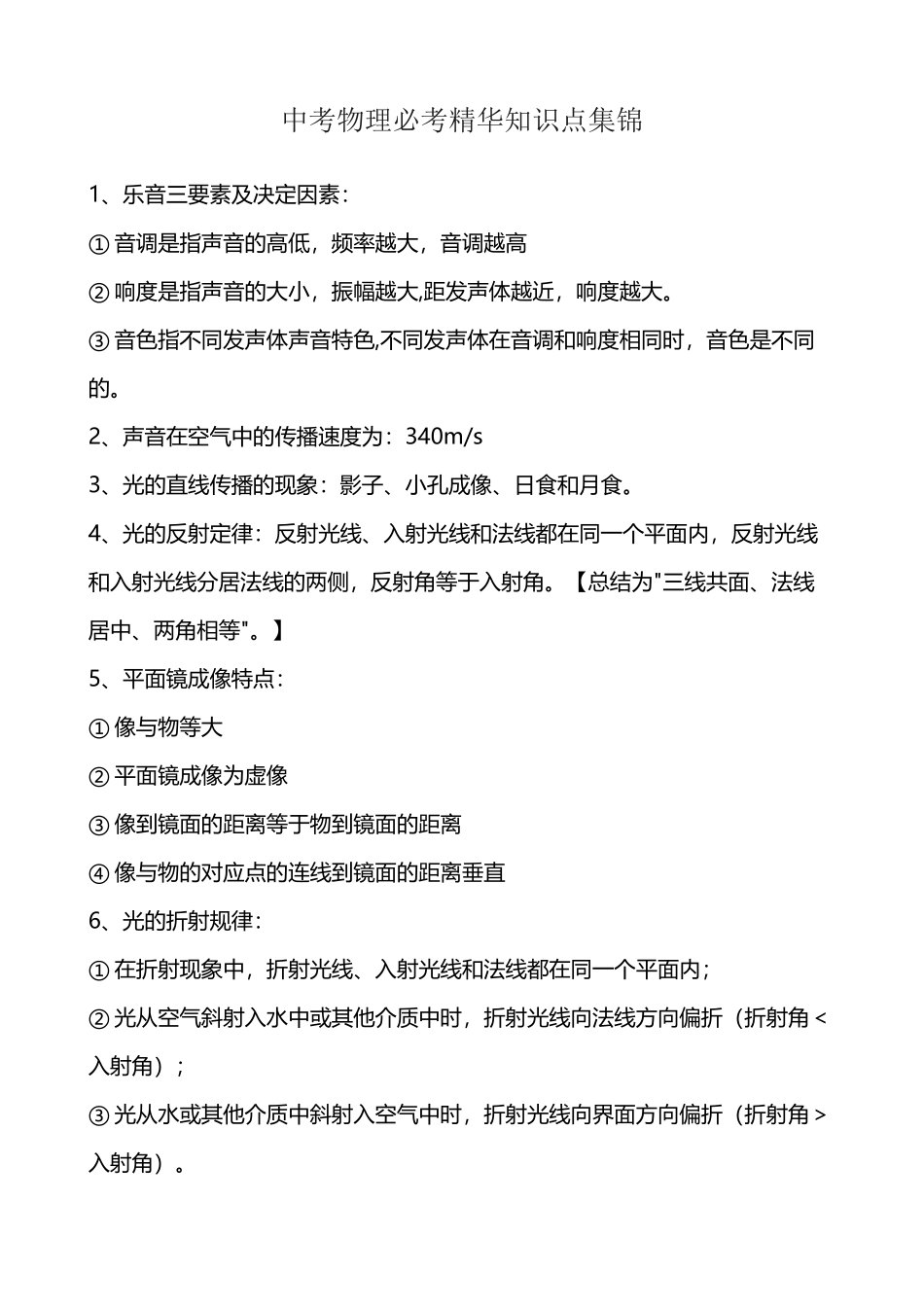 中考物理必考精华知识点集锦

1、乐音三要素及决定因素：

①音调是指声音的高低，频率越大，音调越高

②响度是指声音的大小，振幅越大,距发声体越近，响度越大。

③音色指不同发声体声音特色,不同发声体在音调和响度相同时，音色是不同的。

2、声音在空气中的传播速度为：340m/s

3、光的直线传播的现象：影子、小孔成像、日食和月食。

4、光的反射定律：反射光线、入射光线和法线都在同一个平面内，反射光线和入射光线分居法线的两侧，反射角等于入射角。【总结为"三线共面、法线居中、两角相等"。】

5、平面镜成像特点：

①像与物等大

②平面镜成像为虚像

③像到镜面的距离等于物到镜面的距离

④像与物的对应点的连线到镜面的距离垂直

6、光的折射规律：

①在折射现象中，折射光线、入射光线和法线都在同一个平面内；

②光从空气斜射入水中或其他介质中时，折射光线向法线方向偏折（折射角＜入射角）；

③光从水或其他介质中斜射入空气中时，折射光线向界面方向偏折（折射角＞入射角）。